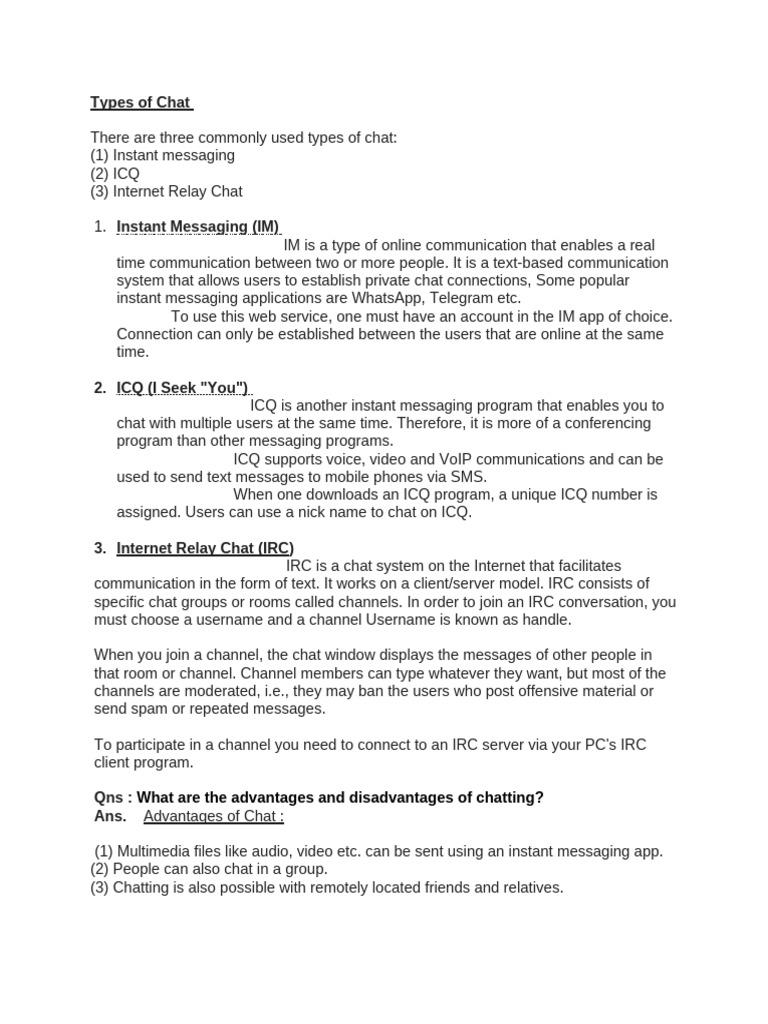 Types of Chat

There are three commonly used types of chat:
(1) Instant messaging
(2) ICQ
(3) Internet Relay Chat

1. Instant Messaging (IM)

IM is a type of online communication that enables a real time communication between two or more people. It is a text-based communication system that allows users to establish private chat connections, Some popular instant messaging applications are WhatsApp, Telegram etc.

To use this web service, one must have an account in the IM app of choice. Connection can only be established between the users that are online at the same time.

2. ICQ (I Seek "You")

ICQ is another instant messaging program that enables you to chat with multiple users at the same time. Therefore, it is more of a conferencing program than other messaging programs.

ICQ supports voice, video and VoIP communications and can be used to send text messages to mobile phones via SMS.

When one downloads an ICQ program, a unique ICQ number is assigned. Users can use a nick name to chat on ICQ.

3. Internet Relay Chat (IRC)

IRC is a chat system on the Internet that facilitates communication in the form of text. It works on a client/server model. IRC consists of specific chat groups or rooms called channels. In order to join an IRC conversation, you must choose a username and a channel Username is known as handle.

When you join a channel, the chat window displays the messages of other people in that room or channel. Channel members can type whatever they want, but most of the channels are moderated, i.e., they may ban the users who post offensive material or send spam or repeated messages.

To participate in a channel you need to connect to an IRC server via your PC's IRC client program.

Qns : What are the advantages and disadvantages of chatting?
Ans. Advantages of Chat :

(1) Multimedia files like audio, video etc. can be sent using an instant messaging app.
(2) People can also chat in a group.
(3) Chatting is also possible with remotely located friends and relatives.